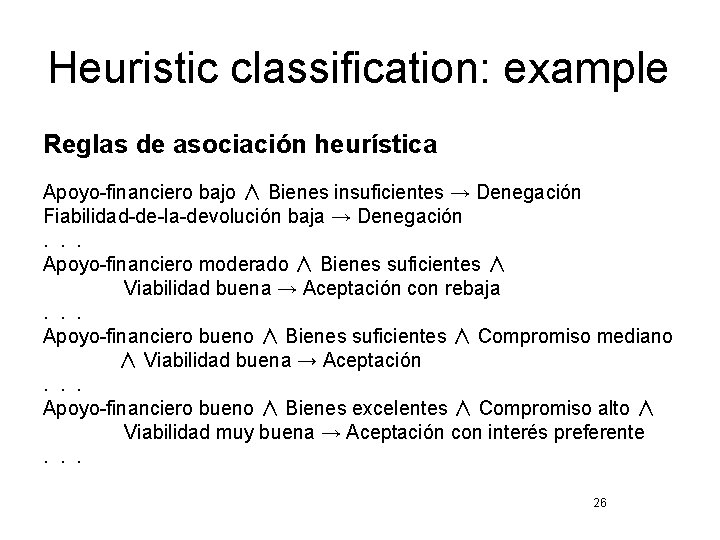 Heuristic classification: example

Reglas de asociación heurística

Apoyo-financiero bajo ∧ Bienes insuficientes → Denegación
Fiabilidad-de-la-devolución baja → Denegación
. . .
Apoyo-financiero moderado ∧ Bienes suficientes ∧ Viabilidad buena → Aceptación con rebaja
. . .
Apoyo-financiero bueno ∧ Bienes suficientes ∧ Compromiso mediano ∧ Viabilidad buena → Aceptación
. . .
Apoyo-financiero bueno ∧ Bienes excelentes ∧ Compromiso alto ∧ Viabilidad muy buena → Aceptación con interés preferente
. . .

26